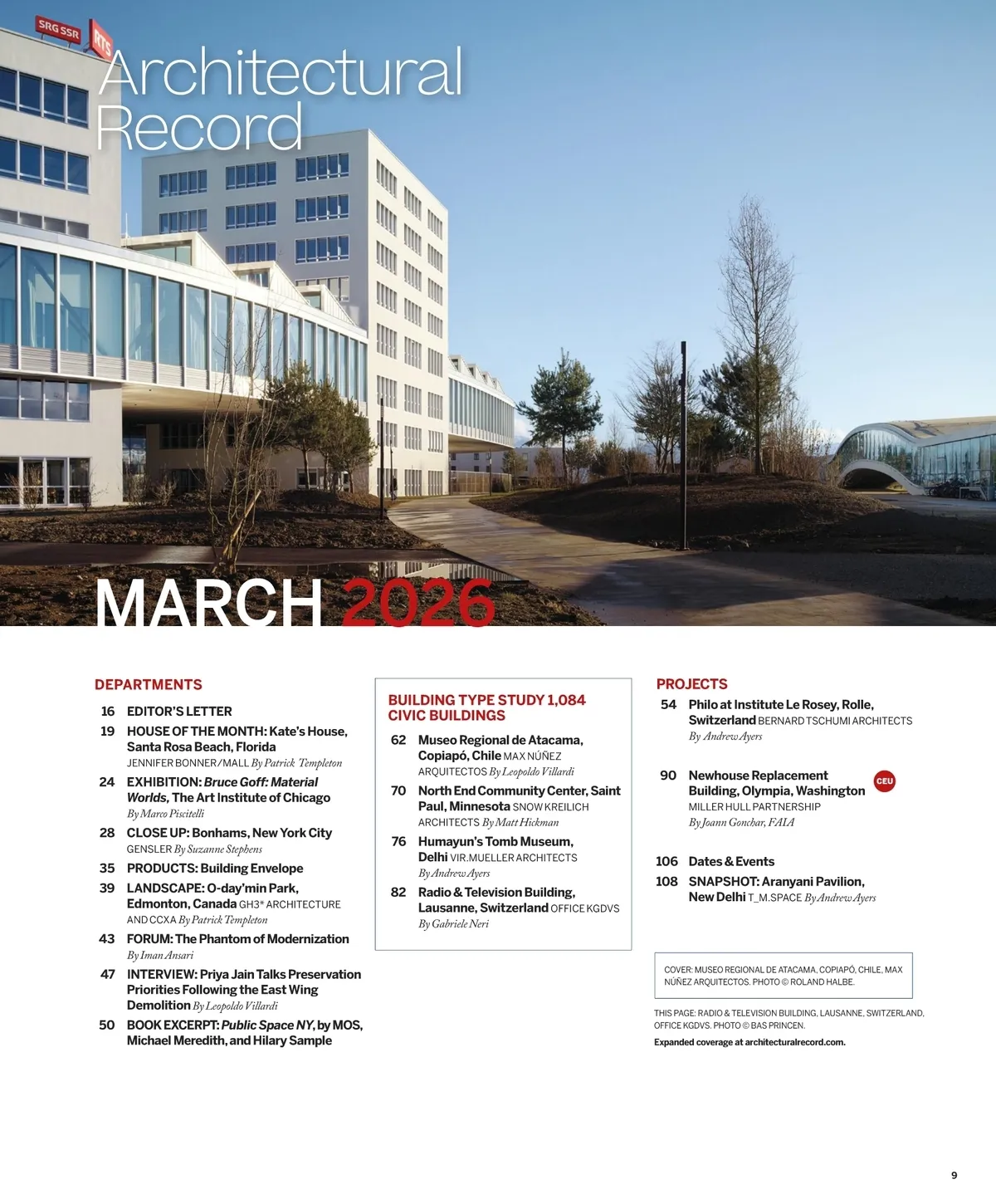 SRG SSR RTS

Architectural Record

MARCH 2026

DEPARTMENTS

16 EDITOR'S LETTER

19 HOUSE OF THE MONTH: Kate's House, Santa Rosa Beach, Florida JENNIFER BONNER/MALL By Patrick Templeton

24 EXHIBITION: Bruce Goff: Material Worlds, The Art Institute of Chicago By Marco Piscitelli

28 CLOSE UP: Bonhams, New York City GENSLER By Suzanne Stephens

35 PRODUCTS: Building Envelope

39 LANDSCAPE: O-day'min Park, Edmonton, Canada GH3* ARCHITECTURE AND CCXA By Patrick Templeton

43 FORUM: The Phantom of Modernization By Iman Ansari

47 INTERVIEW: Priya Jain Talks Preservation Priorities Following the East Wing Demolition By Leopoldo Villardi

50 BOOK EXCERPT: Public Space NY, by MOS, Michael Meredith, and Hilary Sample

BUILDING TYPE STUDY 1,084 CIVIC BUILDINGS

62 Museo Regional de Atacama, Copiapó, Chile MAX NÚÑEZ ARQUITECTOS By Leopoldo Villardi

70 North End Community Center, Saint Paul, Minnesota SNOW KREILICH ARCHITECTS By Matt Hickman

76 Humayun's Tomb Museum, Delhi VIR.MUELLER ARCHITECTS By Andrew Ayers

82 Radio & Television Building, Lausanne, Switzerland OFFICE KGDVS By Gabriele Neri

PROJECTS

54 Philo at Institute Le Rosey, Rolle, Switzerland BERNARD TSCHUMI ARCHITECTS By Andrew Ayers

90 Newhouse Replacement Building, Olympia, Washington MILLER HULL PARTNERSHIP By Joann Gonchar, FAIA CEU

106 Dates & Events

108 SNAPSHOT: Aranyani Pavilion, New Delhi T_M.SPACE By Andrew Ayers

COVER: MUSEO REGIONAL DE ATACAMA, COPIAPÓ, CHILE, MAX NÚÑEZ ARQUITECTOS. PHOTO © ROLAND HALBE.

THIS PAGE: RADIO & TELEVISION BUILDING, LAUSANNE, SWITZERLAND, OFFICE KGDVS. PHOTO © BAS PRINCEN.

Expanded coverage at architecturalrecord.com.

9